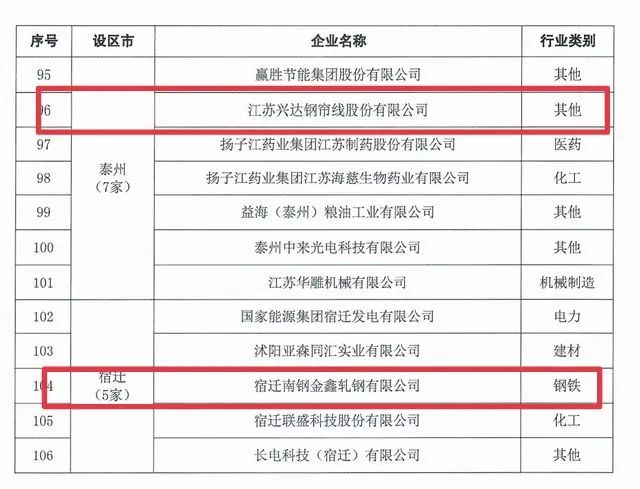 | 序号 | 设区市 | 企业名称 | 行业类别 |
|---|---|---|---|
| 95 | 泰州（7家） | 赢胜节能集团股份有限公司 | 其他 |
| 96 |  | 江苏兴达钢帘线股份有限公司 | 其他 |
| 97 |  | 扬子江药业集团江苏制药股份有限公司 | 医药 |
| 98 |  | 扬子江药业集团江苏海慈生物药业有限公司 | 化工 |
| 99 |  | 益海（泰州）粮油工业有限公司 | 其他 |
| 100 |  | 泰州中来光电科技有限公司 | 其他 |
| 101 |  | 江苏华雕机械有限公司 | 机械制造 |
| 102 | 宿迁（5家） | 国家能源集团宿迁发电有限公司 | 电力 |
| 103 |  | 沭阳亚森同汇实业有限公司 | 建材 |
| 104 |  | 宿迁南钢金鑫轧钢有限公司 | 钢铁 |
| 105 |  | 宿迁联盛科技股份有限公司 | 化工 |
| 106 |  | 长电科技（宿迁）有限公司 | 其他 |